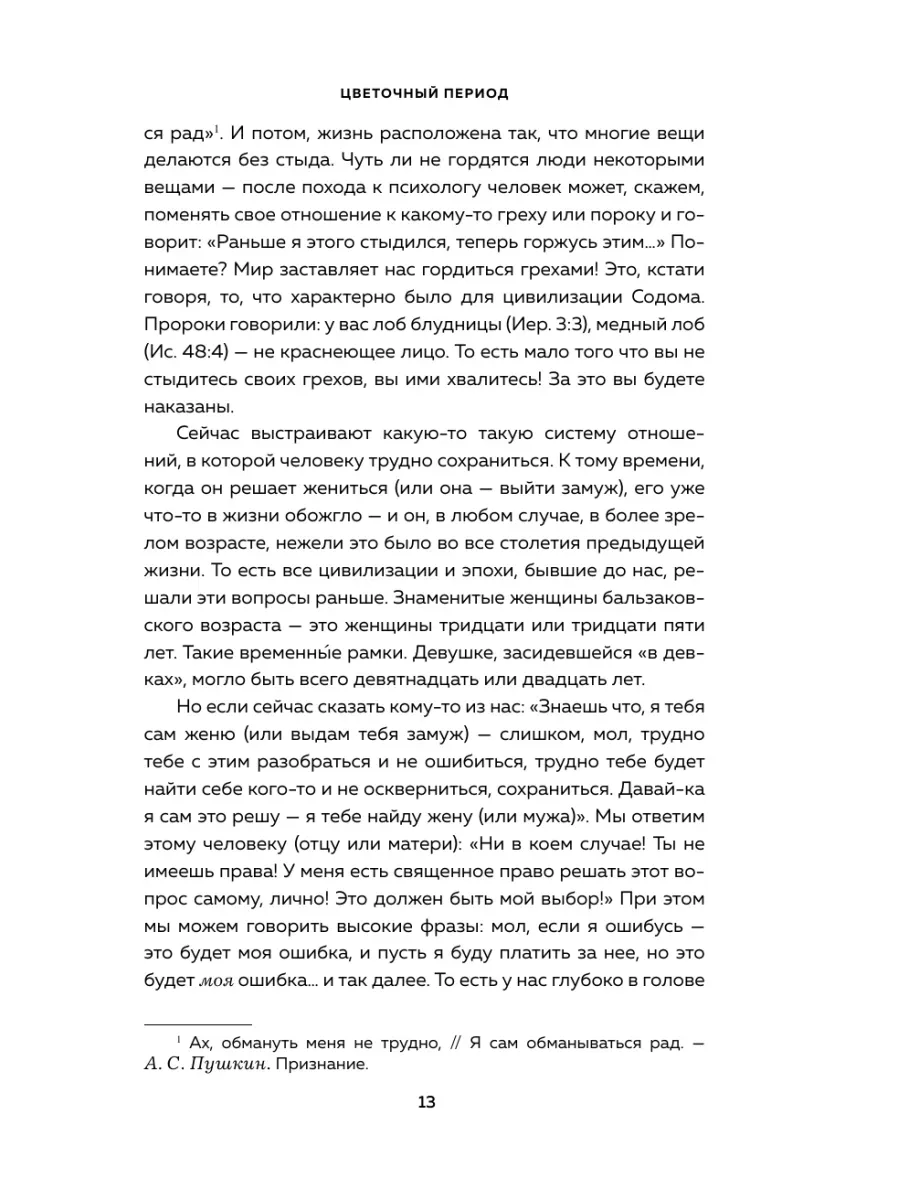 ЦВЕТОЧНЫЙ ПЕРИОД

ся рад»$^1$. И потом, жизнь расположена так, что многие вещи делаются без стыда. Чуть ли не гордятся люди некоторыми вещами — после похода к психологу человек может, скажем, поменять свое отношение к какому-то греху или пороку и говорит: «Раньше я этого стыдился, теперь горжусь этим...» Понимаете? Мир заставляет нас гордиться грехами! Это, кстати говоря, то, что характерно было для цивилизации Содома. Пророки говорили: у вас лоб блудницы (Иер. 3:3), медный лоб (Ис. 48:4) — не краснеющее лицо. То есть мало того что вы не стыдитесь своих грехов, вы ими хвалитесь! За это вы будете наказаны.

Сейчас выстраивают какую-то такую систему отношений, в которой человеку трудно сохраниться. К тому времени, когда он решает жениться (или она — выйти замуж), его уже что-то в жизни обожгло — и он, в любом случае, в более зрелом возрасте, нежели это было во все столетия предыдущей жизни. То есть все цивилизации и эпохи, бывшие до нас, решали эти вопросы раньше. Знаменитые женщины бальзаковского возраста — это женщины тридцати или тридцати пяти лет. Такие временны́е рамки. Девушке, засидевшейся «в девках», могло быть всего девятнадцать или двадцать лет.

Но если сейчас сказать кому-то из нас: «Знаешь что, я тебя сам женю (или выдам тебя замуж) — слишком, мол, трудно тебе с этим разобраться и не ошибиться, трудно тебе будет найти себе кого-то и не оскверниться, сохраниться. Давай-ка я сам это решу — я тебе найду жену (или мужа)». Мы ответим этому человеку (отцу или матери): «Ни в коем случае! Ты не имеешь права! У меня есть священное право решать этот вопрос самому, лично! Это должен быть мой выбор!» При этом мы можем говорить высокие фразы: мол, если я ошибусь — это будет моя ошибка, и пусть я буду платить за нее, но это будет моя ошибка... и так далее. То есть у нас глубоко в голове

$^1$ Ах, обмануть меня не трудно, // Я сам обманываться рад. — А. С. Пушкин. Признание.

13